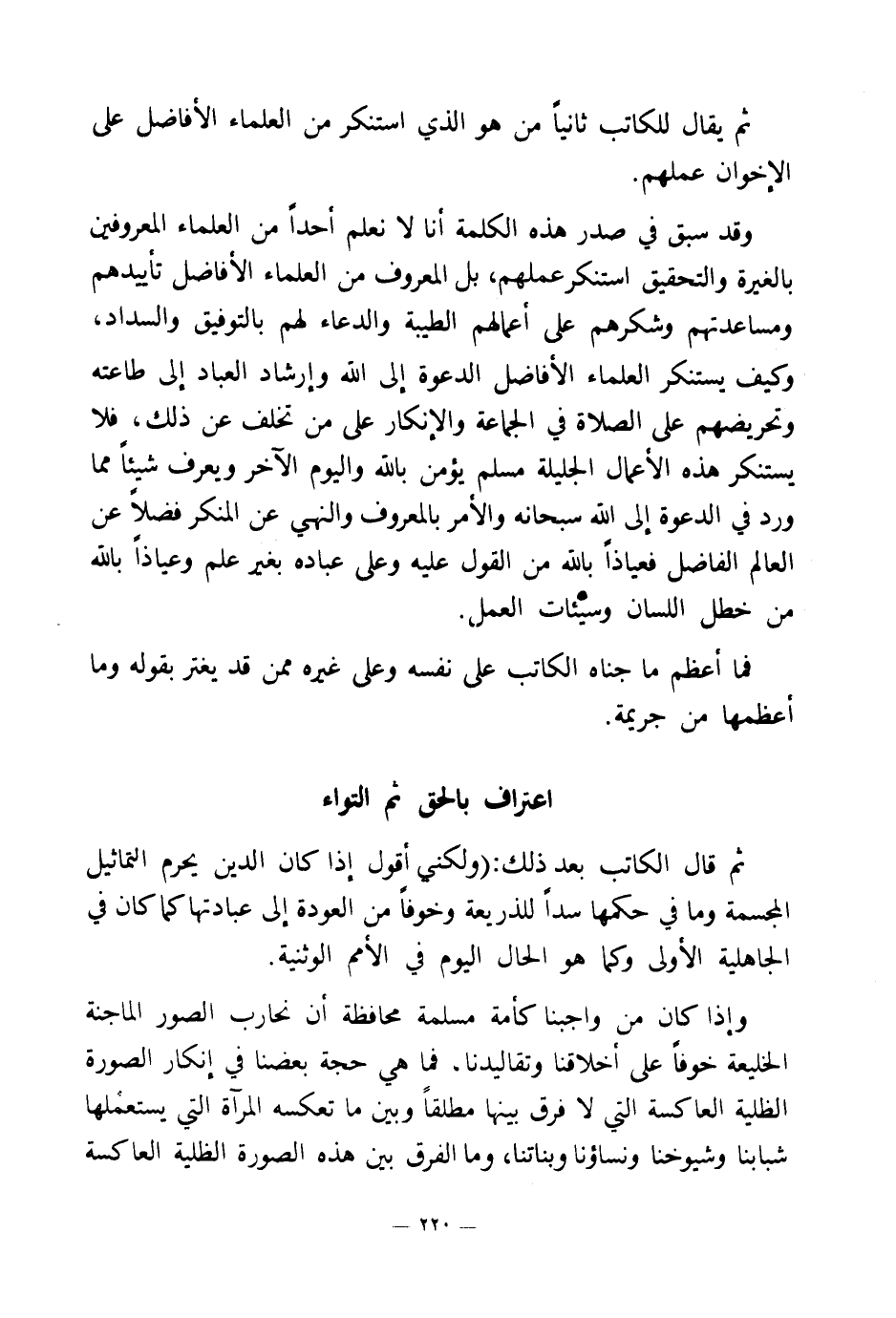 ثم يقال للكاتب ثانياً من هو الذي استنكر من العلماء الأفاضل على الإخوان عملهم.

وقد سبق في صدر هذه الكلمة أنا لا نعلم أحداً من العلماء المعروفين بالغيرة والتحقيق استنكرعملهم، بل المعروف من العلماء الأفاضل تأييدهم ومساعدتهم وشكرهم على أعمالهم الطيبة والدعاء لهم بالتوفيق والسداد، وكيف يستنكر العلماء الأفاضل الدعوة إلى الله وإرشاد العباد إلى طاعته وتحريضهم على الصلاة في الجماعة والإنكار على من تخلف عن ذلك، فلا يستنكر هذه الأعمال الجليلة مسلم يؤمن بالله واليوم الآخر ويعرف شيئاً مما ورد في الدعوة إلى الله سبحانه والأمر بالمعروف والنهي عن المنكر فضلاً عن العالم الفاضل فعياذاً بالله من القول عليه وعلى عباده بغير علم وعياذاً بالله من خطل اللسان وسيئات العمل.

فما أعظم ما جناه الكاتب على نفسه وعلى غيره ممن قد يغتر بقوله وما أعظمها من جريمة.

اعتراف بالحق ثم التواء

ثم قال الكاتب بعد ذلك:(ولكني أقول إذا كان الدين يحرم التماثيل المجسمة وما في حكمها سداً للذريعة وخوفاً من العودة إلى عبادتها كما كان في الجاهلية الأولى وكما هو الحال اليوم في الأمم الوثنية.

وإذا كان من واجبنا كأمة مسلمة محافظة أن نحارب الصور الماجنة الخليعة خوفاً على أخلاقنا وتقاليدنا. فما هي حجة بعضنا في إنكار الصورة الظلية العاكسة التي لا فرق بينها مطلقاً وبين ما تعكسه المرآة التي يستعملها شبابنا وشيوخنا ونساؤنا وبناتنا، وما الفرق بين هذه الصورة الظلية العاكسة

— ٢٢٠ —